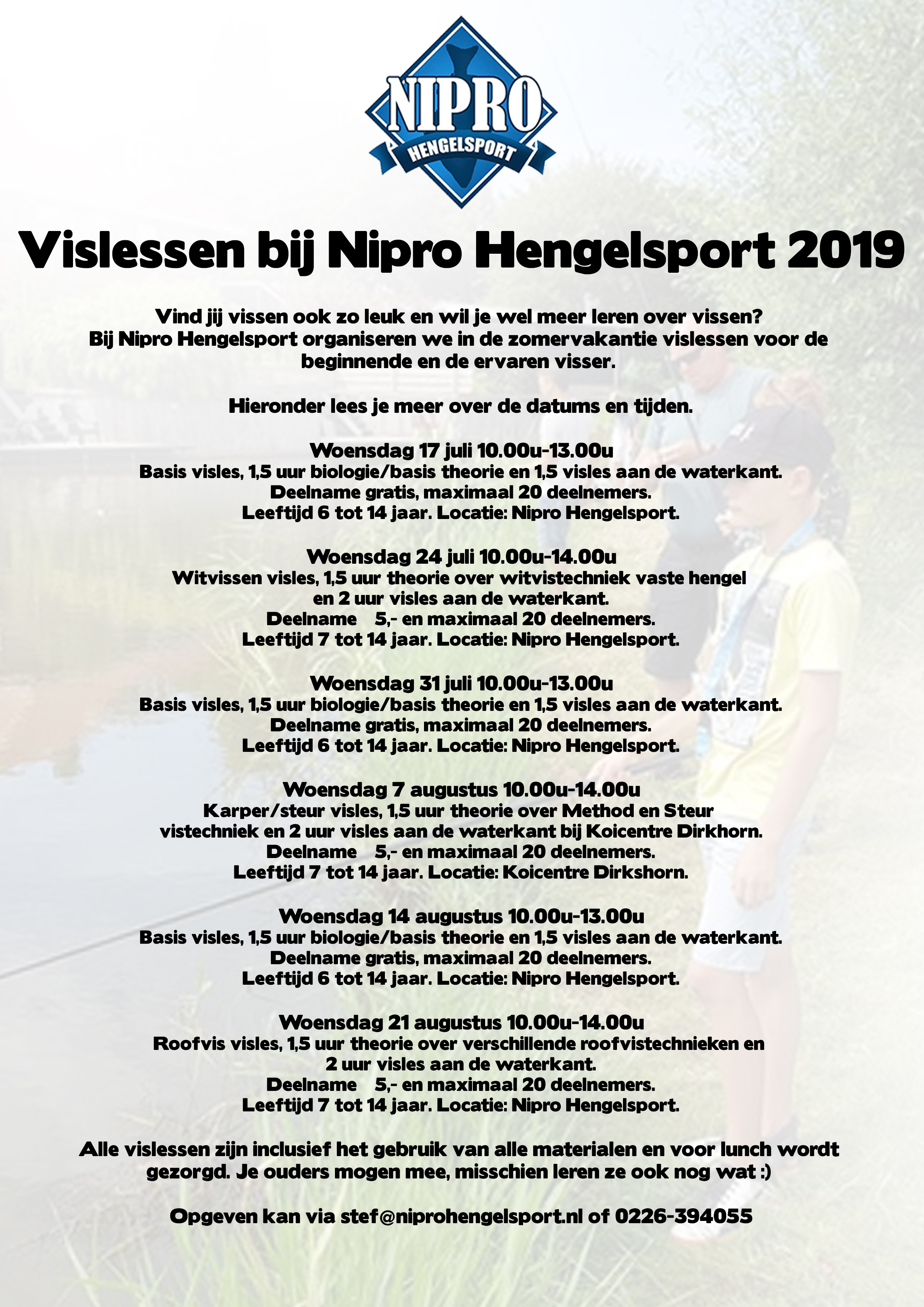 NIPRO
HENGELSPORT

Vislessen bij Nipro Hengelsport 2019

Vind jij vissen ook zo leuk en wil je wel meer leren over vissen? Bij Nipro Hengelsport organiseren we in de zomervakantie vislessen voor de beginnende en de ervaren visser.

Hieronder lees je meer over de datums en tijden.

Woensdag 17 juli 10.00u-13.00u
Basis visles, 1,5 uur biologie/basis theorie en 1,5 visles aan de waterkant.
Deelname gratis, maximaal 20 deelnemers.
Leeftijd 6 tot 14 jaar. Locatie: Nipro Hengelsport.

Woensdag 24 juli 10.00u-14.00u
Witvissen visles, 1,5 uur theorie over witvistechniek vaste hengel en 2 uur visles aan de waterkant.
Deelname 5,- en maximaal 20 deelnemers.
Leeftijd 7 tot 14 jaar. Locatie: Nipro Hengelsport.

Woensdag 31 juli 10.00u-13.00u
Basis visles, 1,5 uur biologie/basis theorie en 1,5 visles aan de waterkant.
Deelname gratis, maximaal 20 deelnemers.
Leeftijd 6 tot 14 jaar. Locatie: Nipro Hengelsport.

Woensdag 7 augustus 10.00u-14.00u
Karper/steur visles, 1,5 uur theorie over Method en Steur vistechniek en 2 uur visles aan de waterkant bij Koicentre Dirkhorn.
Deelname 5,- en maximaal 20 deelnemers.
Leeftijd 7 tot 14 jaar. Locatie: Koicentre Dirkshorn.

Woensdag 14 augustus 10.00u-13.00u
Basis visles, 1,5 uur biologie/basis theorie en 1,5 visles aan de waterkant.
Deelname gratis, maximaal 20 deelnemers.
Leeftijd 6 tot 14 jaar. Locatie: Nipro Hengelsport.

Woensdag 21 augustus 10.00u-14.00u
Roofvis visles, 1,5 uur theorie over verschillende roofvistechnieken en 2 uur visles aan de waterkant.
Deelname 5,- en maximaal 20 deelnemers.
Leeftijd 7 tot 14 jaar. Locatie: Nipro Hengelsport.

Alle vislessen zijn inclusief het gebruik van alle materialen en voor lunch wordt gezorgd. Je ouders mogen mee, misschien leren ze ook nog wat :)

Opgeven kan via stef@niprohengelsport.nl of 0226-394055